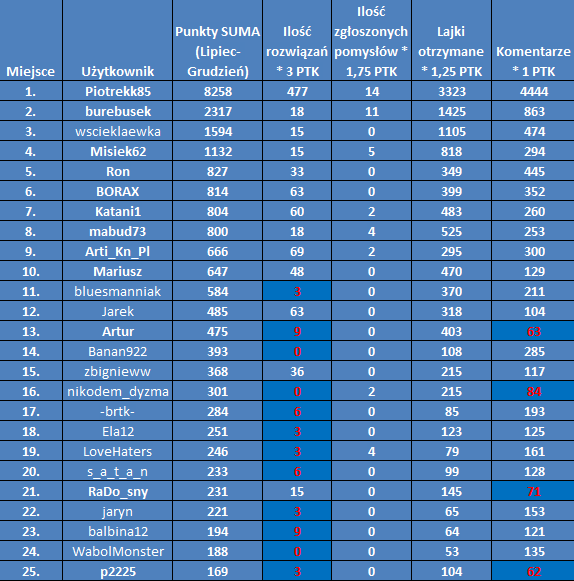 | Miejsce | Użytkownik | Punkty SUMA (Lipiec-Grudzień) | Ilość rozwiązań * 3 PTK | Ilość zgłoszonych pomysłów * 1,75 PTK | Lajki otrzymane * 1,25 PTK | Komentarze * 1 PTK |
|---|---|---|---|---|---|---|
| 1. | Piotrekk85 | 8258 | 477 | 14 | 3323 | 4444 |
| 2. | burebusek | 2317 | 18 | 11 | 1425 | 863 |
| 3. | wscieklaewka | 1594 | 15 | 0 | 1105 | 474 |
| 4. | Misiek62 | 1132 | 15 | 5 | 818 | 294 |
| 5. | Ron | 827 | 33 | 0 | 349 | 445 |
| 6. | BORAX | 814 | 63 | 0 | 399 | 352 |
| 7. | Katani1 | 804 | 60 | 2 | 483 | 260 |
| 8. | mabud73 | 800 | 18 | 4 | 525 | 253 |
| 9. | Arti_Kn_Pl | 666 | 69 | 2 | 295 | 300 |
| 10. | Mariusz | 647 | 48 | 0 | 470 | 129 |
| 11. | bluesmanniak | 584 | 3 | 0 | 370 | 211 |
| 12. | Jarek | 485 | 63 | 0 | 318 | 104 |
| 13. | Artur | 475 | 9 | 0 | 403 | 63 |
| 14. | Banan922 | 393 | 0 | 0 | 108 | 285 |
| 15. | zbignieww | 368 | 36 | 0 | 215 | 117 |
| 16. | nikodem_dyzma | 301 | 0 | 2 | 215 | 84 |
| 17. | -brtk- | 284 | 6 | 0 | 85 | 193 |
| 18. | Ela12 | 251 | 3 | 0 | 123 | 125 |
| 19. | LoveHaters | 246 | 3 | 4 | 79 | 161 |
| 20. | s_a_t_a_n | 233 | 6 | 0 | 99 | 128 |
| 21. | RaDo_sny | 231 | 15 | 0 | 145 | 71 |
| 22. | jaryn | 221 | 3 | 0 | 65 | 153 |
| 23. | balbina12 | 194 | 9 | 0 | 64 | 121 |
| 24. | WabolMonster | 188 | 0 | 0 | 53 | 135 |
| 25. | p2225 | 169 | 3 | 0 | 104 | 62 |